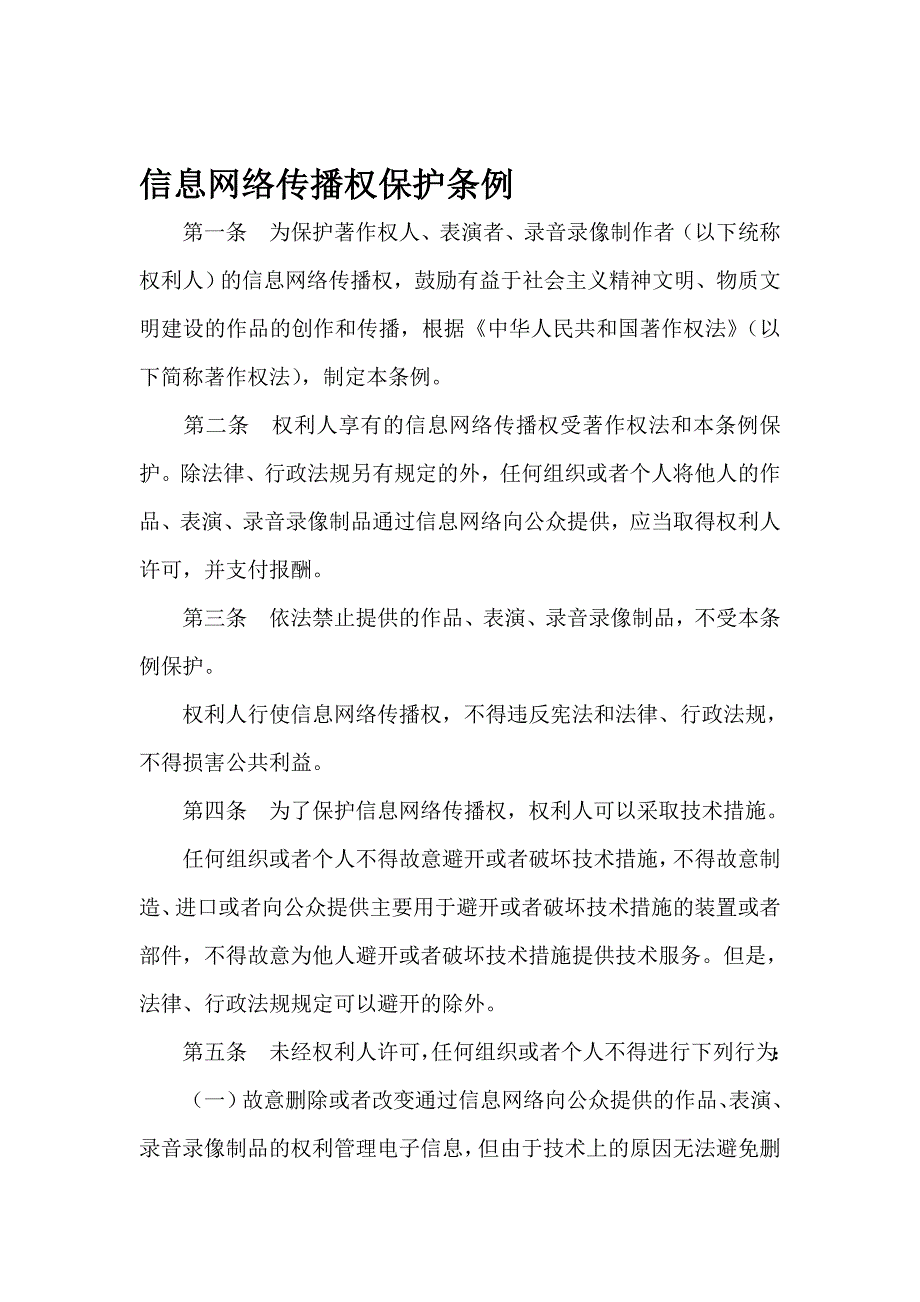 信息网络传播权保护条例

第一条　为保护著作权人、表演者、录音录像制作者（以下统称权利人）的信息网络传播权，鼓励有益于社会主义精神文明、物质文明建设的作品的创作和传播，根据《中华人民共和国著作权法》（以下简称著作权法），制定本条例。

第二条　权利人享有的信息网络传播权受著作权法和本条例保护。除法律、行政法规另有规定的外，任何组织或者个人将他人的作品、表演、录音录像制品通过信息网络向公众提供，应当取得权利人许可，并支付报酬。

第三条　依法禁止提供的作品、表演、录音录像制品，不受本条例保护。

权利人行使信息网络传播权，不得违反宪法和法律、行政法规，不得损害公共利益。

第四条　为了保护信息网络传播权，权利人可以采取技术措施。

任何组织或者个人不得故意避开或者破坏技术措施，不得故意制造、进口或者向公众提供主要用于避开或者破坏技术措施的装置或者部件，不得故意为他人避开或者破坏技术措施提供技术服务。但是，法律、行政法规规定可以避开的除外。

第五条　未经权利人许可，任何组织或者个人不得进行下列行为：

（一）故意删除或者改变通过信息网络向公众提供的作品、表演、录音录像制品的权利管理电子信息，但由于技术上的原因无法避免删